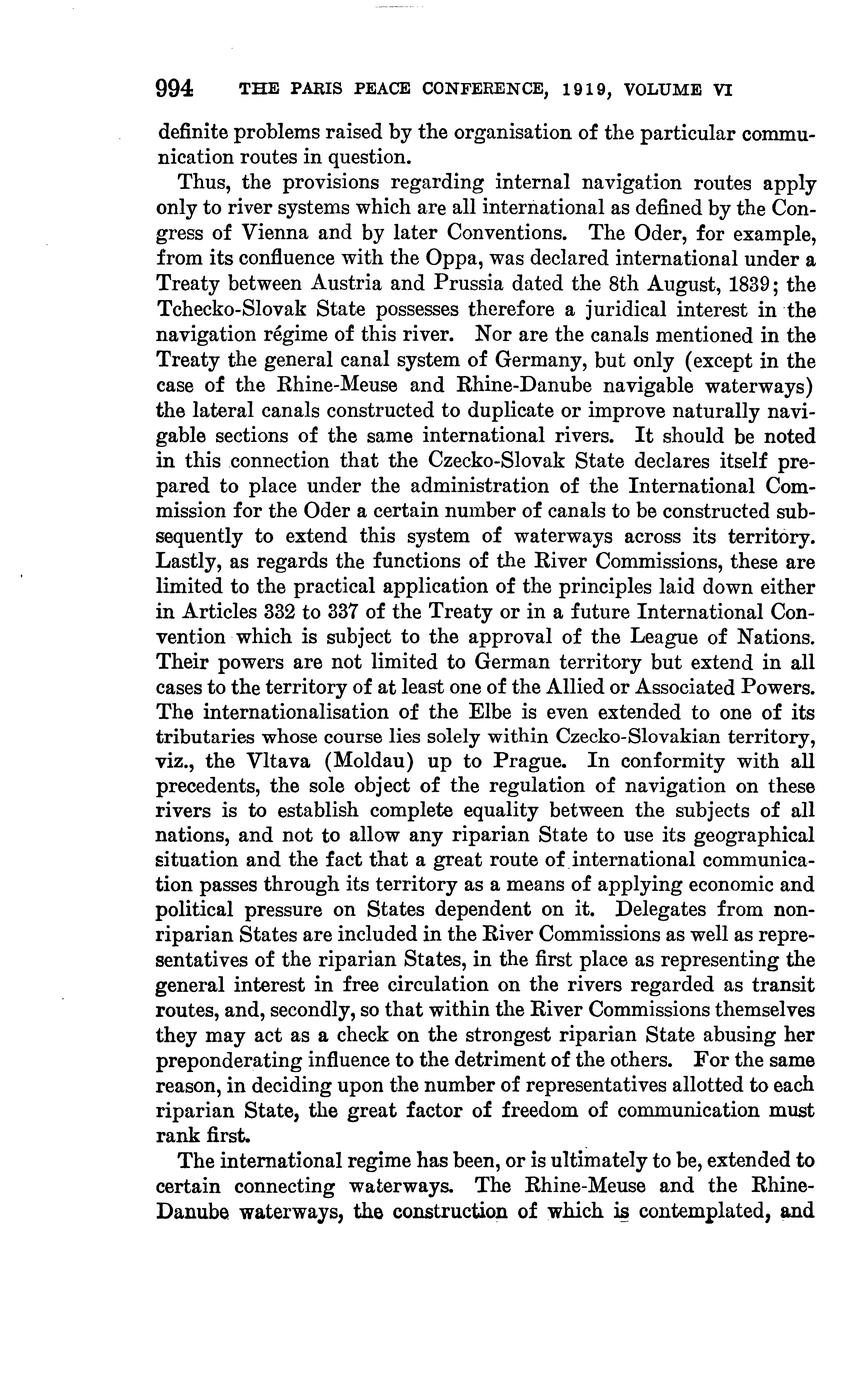 994 THE PARIS PEACE CONFERENCE, 1919, VOLUME VI

definite problems raised by the organisation of the particular communication routes in question.

Thus, the provisions regarding internal navigation routes apply only to river systems which are all international as defined by the Congress of Vienna and by later Conventions. The Oder, for example, from its confluence with the Oppa, was declared international under a Treaty between Austria and Prussia dated the 8th August, 1839; the Tchecko-Slovak State possesses therefore a juridical interest in the navigation régime of this river. Nor are the canals mentioned in the Treaty the general canal system of Germany, but only (except in the case of the Rhine-Meuse and Rhine-Danube navigable waterways) the lateral canals constructed to duplicate or improve naturally navigable sections of the same international rivers. It should be noted in this connection that the Czecko-Slovak State declares itself prepared to place under the administration of the International Commission for the Oder a certain number of canals to be constructed subsequently to extend this system of waterways across its territory. Lastly, as regards the functions of the River Commissions, these are limited to the practical application of the principles laid down either in Articles 332 to 337 of the Treaty or in a future International Convention which is subject to the approval of the League of Nations. Their powers are not limited to German territory but extend in all cases to the territory of at least one of the Allied or Associated Powers. The internationalisation of the Elbe is even extended to one of its tributaries whose course lies solely within Czecko-Slovakian territory, viz., the Vltava (Moldau) up to Prague. In conformity with all precedents, the sole object of the regulation of navigation on these rivers is to establish complete equality between the subjects of all nations, and not to allow any riparian State to use its geographical situation and the fact that a great route of international communication passes through its territory as a means of applying economic and political pressure on States dependent on it. Delegates from non-riparian States are included in the River Commissions as well as representatives of the riparian States, in the first place as representing the general interest in free circulation on the rivers regarded as transit routes, and, secondly, so that within the River Commissions themselves they may act as a check on the strongest riparian State abusing her preponderating influence to the detriment of the others. For the same reason, in deciding upon the number of representatives allotted to each riparian State, the great factor of freedom of communication must rank first.

The international regime has been, or is ultimately to be, extended to certain connecting waterways. The Rhine-Meuse and the Rhine-Danube waterways, the construction of which is contemplated, and